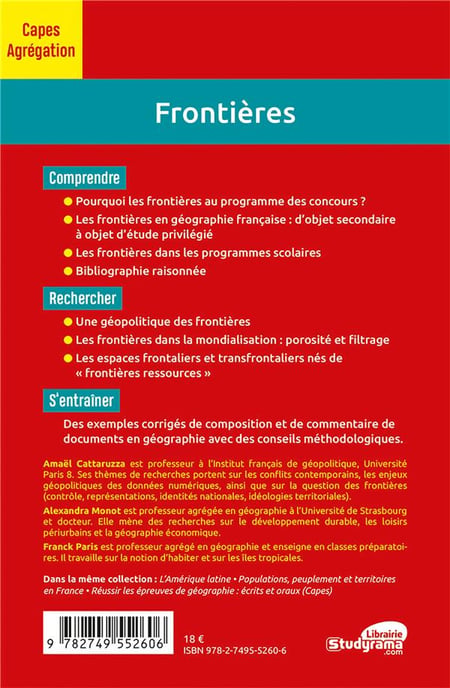 Capes
Agrégation

Frontières

Comprendre

Pourquoi les frontières au programme des concours ?

Les frontières en géographie française : d'objet secondaire à objet d'étude privilégié

Les frontières dans les programmes scolaires

Bibliographie raisonnée

Rechercher

Une géopolitique des frontières

Les frontières dans la mondialisation : porosité et filtrage

Les espaces frontaliers et transfrontaliers nés de « frontières ressources »

S'entraîner

Des exemples corrigés de composition et de commentaire de documents en géographie avec des conseils méthodologiques.

Amaël Cattaruzza est professeur à l'Institut français de géopolitique, Université Paris 8. Ses thèmes de recherches portent sur les conflits contemporains, les enjeux géopolitiques des données numériques, ainsi que sur la question des frontières (contrôle, représentations, identités nationales, idéologies territoriales).

Alexandra Monot est professeur agrégée en géographie à l'Université de Strasbourg et docteur. Elle mène des recherches sur le développement durable, les loisirs périurbains et la géographie économique.

Franck Paris est professeur agrégé en géographie et enseigne en classes préparatoires. Il travaille sur la notion d'habiter et sur les îles tropicales.

Dans la même collection : L'Amérique latine • Populations, peuplement et territoires en France • Réussir les épreuves de géographie : écrits et oraux (Capes)

9 782749 552606

18 €
ISBN 978-2-7495-5260-6

Librairie
Studyrama
.com